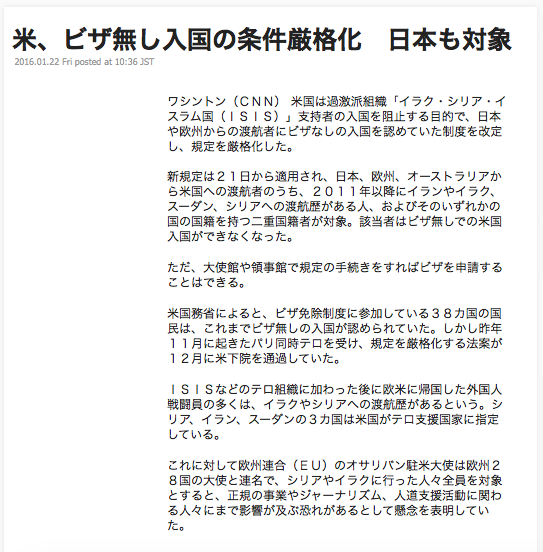 米、ビザ無し入国の条件厳格化　日本も対象

2016.01.22 Fri posted at 10:36 JST

ワシントン（ＣＮＮ）　米国は過激派組織「イラク・シリア・イスラム国（ＩＳＩＳ）」支持者の入国を阻止する目的で、日本や欧州からの渡航者にビザなしの入国を認めていた制度を改定し、規定を厳格化した。

新規定は２１日から適用され、日本、欧州、オーストラリアから米国への渡航者のうち、２０１１年以降にイランやイラク、スーダン、シリアへの渡航歴がある人、およびそのいずれかの国の国籍を持つ二重国籍者が対象。該当者はビザ無しでの米国入国ができなくなった。

ただ、大使館や領事館で規定の手続きをすればビザを申請することはできる。

米国務省によると、ビザ免除制度に参加している３８カ国の国民は、これまでビザ無しの入国が認められていた。しかし昨年１１月に起きたパリ同時テロを受け、規定を厳格化する法案が１２月に米下院を通過していた。

ＩＳＩＳなどのテロ組織に加わった後に欧米に帰国した外国人戦闘員の多くは、イラクやシリアへの渡航歴があるという。シリア、イラン、スーダンの３カ国は米国がテロ支援国家に指定している。

これに対して欧州連合（ＥＵ）のオサリバン駐米大使は欧州２８国の大使と連名で、シリアやイラクに行った人々全員を対象とすると、正規の事業やジャーナリズム、人道支援活動に関わる人々にまで影響が及ぶ恐れがあるとして懸念を表明していた。